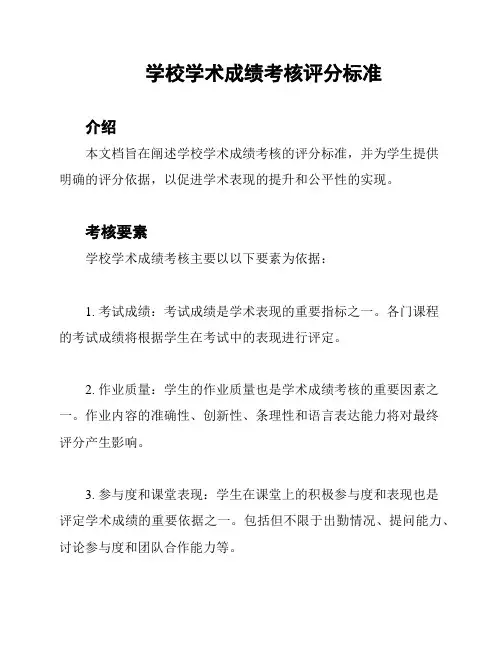 学校学术成绩考核评分标准

介绍

本文档旨在阐述学校学术成绩考核的评分标准，并为学生提供明确的评分依据，以促进学术表现的提升和公平性的实现。

考核要素

学校学术成绩考核主要以以下要素为依据：

1. 考试成绩：考试成绩是学术表现的重要指标之一。各门课程的考试成绩将根据学生在考试中的表现进行评定。

2. 作业质量：学生的作业质量也是学术成绩考核的重要因素之一。作业内容的准确性、创新性、条理性和语言表达能力将对最终评分产生影响。

3. 参与度和课堂表现：学生在课堂上的积极参与度和表现也是评定学术成绩的重要依据之一。包括但不限于出勤情况、提问能力、讨论参与度和团队合作能力等。